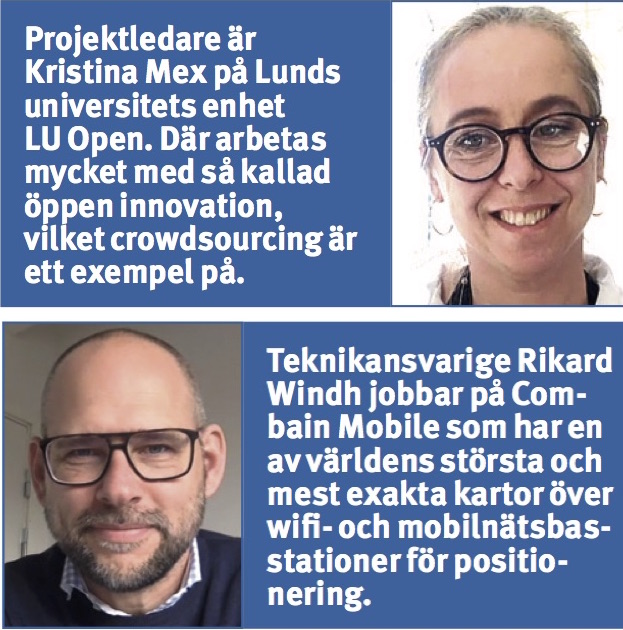 Projektledare är Kristina Mex på Lunds universitets enhet LU Open. Där arbetas mycket med så kallad öppen innovation, vilket crowdsourcing är ett exempel på.

Teknikansvarige Rikard Windh jobbar på Combain Mobile som har en av världens största och mest exakta kartor över wifi- och mobilnätsbasstationer för positionering.